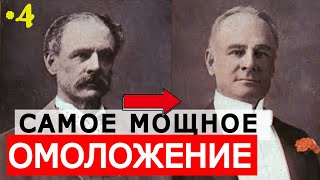 •4

САМОЕ МОЩНОЕ

ОМОЛОЖЕНИЕ